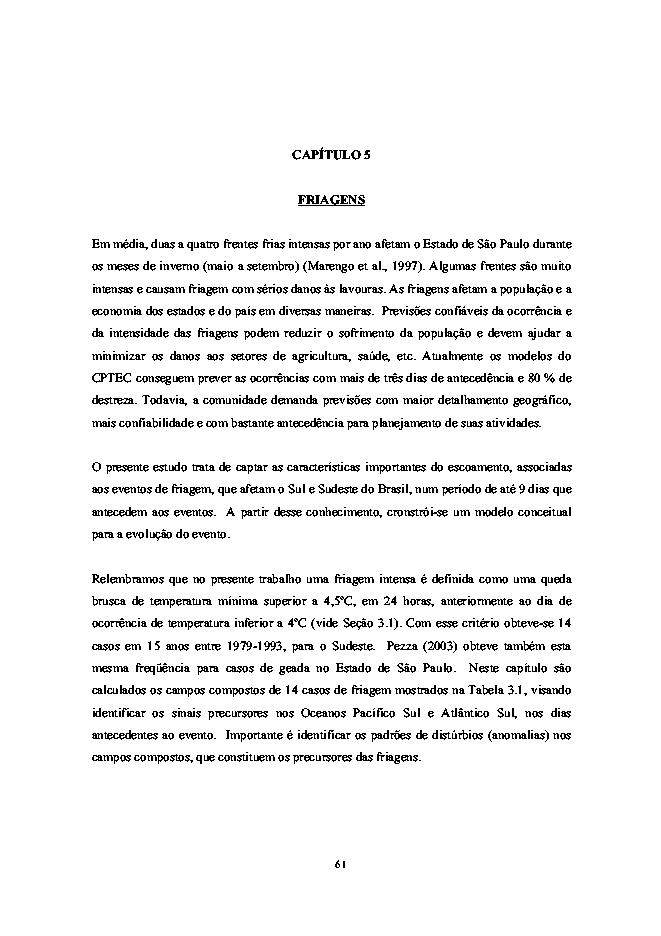 CAPÍTULO 5

FRIAGENS

Em média, duas a quatro frentes frias intensas por ano afetam o Estado de São Paulo durante os meses de inverno (maio a setembro) (Marengo et al., 1997). Algumas frentes são muito intensas e causam friagem com sérios danos às lavouras. As friagens afetam a população e a economia dos estados e do país em diversas maneiras. Previsões confiáveis da ocorrência e da intensidade das friagens podem reduzir o sofrimento da população e devem ajudar a minimizar os danos aos setores de agricultura, saúde, etc. Atualmente os modelos do CPTEC conseguem prever as ocorrências com mais de três dias de antecedência e 80 % de destreza. Todavia, a comunidade demanda previsões com maior detalhamento geográfico, mais confiabilidade e com bastante antecedência para planejamento de suas atividades.

O presente estudo trata de captar as características importantes do escoamento, associadas aos eventos de friagem, que afetam o Sul e Sudeste do Brasil, num período de até 9 dias que antecedem aos eventos. A partir desse conhecimento, cronstrói-se um modelo conceitual para a evolução do evento.

Relembramos que no presente trabalho uma friagem intensa é definida como uma queda brusca de temperatura mínima superior a 4,5ºC, em 24 horas, anteriormente ao dia de ocorrência de temperatura inferior a 4ºC (vide Seção 3.1). Com esse critério obteve-se 14 casos em 15 anos entre 1979-1993, para o Sudeste. Pezza (2003) obteve também esta mesma freqüência para casos de geada no Estado de São Paulo. Neste capítulo são calculados os campos compostos de 14 casos de friagem mostrados na Tabela 3.1, visando identificar os sinais precursores nos Oceanos Pacífico Sul e Atlântico Sul, nos dias antecedentes ao evento. Importante é identificar os padrões de distúrbios (anomalias) nos campos compostos, que constituem os precursores das friagens.

61